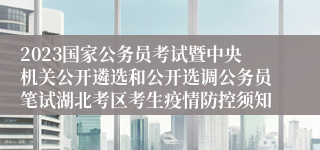 2023国家公务员考试暨中央机关公开遴选和公开选调公务员笔试湖北考区考生疫情防控须知